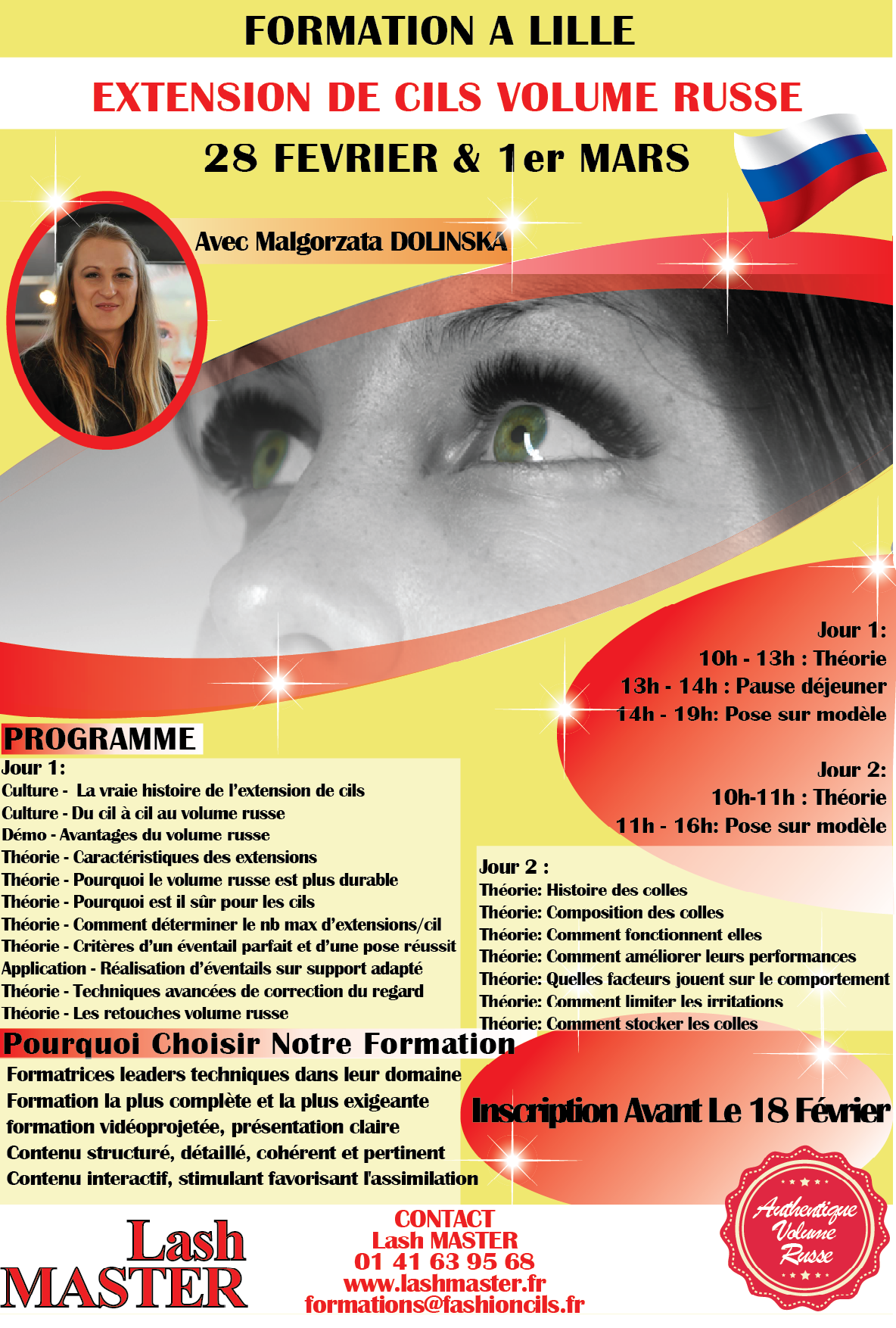 FORMATION A LILLE

EXTENSION DE CILS VOLUME RUSSE

28 FEVRIER & 1er MARS

Avec Malgorzata DOLINSKA

Jour 1:
10h - 13h : Théorie
13h - 14h : Pause déjeuner
14h - 19h: Pose sur modèle

Jour 2:
10h-11h : Théorie
11h - 16h: Pose sur modèle

PROGRAMME

Jour 1:
Culture - La vraie histoire de l'extension de cils
Culture - Du cil à cil au volume russe
Démo - Avantages du volume russe
Théorie - Caractéristiques des extensions
Théorie - Pourquoi le volume russe est plus durable
Théorie - Pourquoi est il sûr pour les cils
Théorie - Comment déterminer le nb max d'extensions/cil
Théorie - Critères d'un éventail parfait et d'une pose réussit
Application - Réalisation d'éventails sur support adapté
Théorie - Techniques avancées de correction du regard
Théorie - Les retouches volume russe

Jour 2 :
Théorie: Histoire des colles
Théorie: Composition des colles
Théorie: Comment fonctionnent elles
Théorie: Comment améliorer leurs performances
Théorie: Quelles facteurs jouent sur le comportement
Théorie: Comment limiter les irritations
Théorie: Comment stocker les colles

Pourquoi Choisir Notre Formation

Formatrices leaders techniques dans leur domaine
Formation la plus complète et la plus exigeante
formation vidéoprojetée, présentation claire
Contenu structuré, détaillé, cohérent et pertinent
Contenu interactif, stimulant favorisant l'assimilation

Inscription Avant Le 18 Février

Lash MASTER

CONTACT
Lash MASTER
01 41 63 95 68
www.lashmaster.fr
formations@fashioncils.fr

Authentique Volume Russe